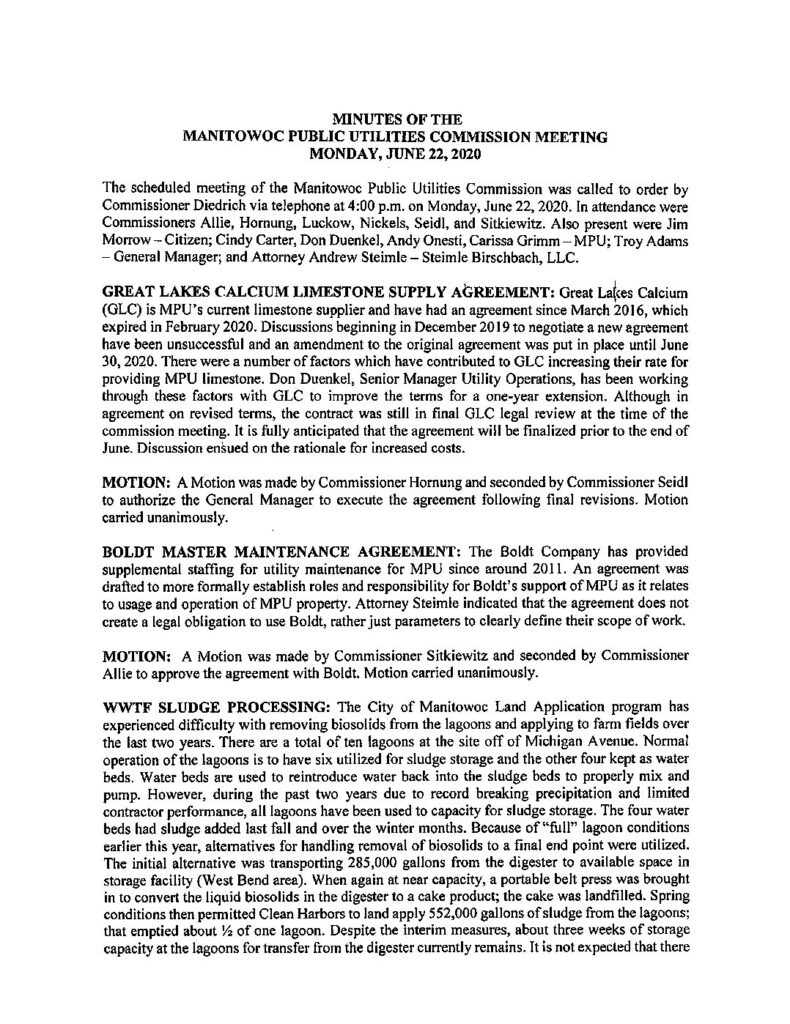 MINUTES OF THE
MANITOWOC PUBLIC UTILITIES COMMISSION MEETING
MONDAY, JUNE 22, 2020

The scheduled meeting of the Manitowoc Public Utilities Commission was called to order by Commissioner Diedrich via telephone at 4:00 p.m. on Monday, June 22, 2020. In attendance were Commissioners Allie, Hornung, Luckow, Nickels, Seidl, and Sitkiewitz. Also present were Jim Morrow – Citizen; Cindy Carter, Don Duenkel, Andy Onesti, Carissa Grimm – MPU; Troy Adams – General Manager; and Attorney Andrew Steimle – Steimle Birschbach, LLC.

GREAT LAKES CALCIUM LIMESTONE SUPPLY AGREEMENT: Great Lakes Calcium (GLC) is MPU's current limestone supplier and have had an agreement since March 2016, which expired in February 2020. Discussions beginning in December 2019 to negotiate a new agreement have been unsuccessful and an amendment to the original agreement was put in place until June 30, 2020. There were a number of factors which have contributed to GLC increasing their rate for providing MPU limestone. Don Duenkel, Senior Manager Utility Operations, has been working through these factors with GLC to improve the terms for a one-year extension. Although in agreement on revised terms, the contract was still in final GLC legal review at the time of the commission meeting. It is fully anticipated that the agreement will be finalized prior to the end of June. Discussion ensued on the rationale for increased costs.

MOTION: A Motion was made by Commissioner Hornung and seconded by Commissioner Seidl to authorize the General Manager to execute the agreement following final revisions. Motion carried unanimously.

BOLDT MASTER MAINTENANCE AGREEMENT: The Boldt Company has provided supplemental staffing for utility maintenance for MPU since around 2011. An agreement was drafted to more formally establish roles and responsibility for Boldt's support of MPU as it relates to usage and operation of MPU property. Attorney Steimle indicated that the agreement does not create a legal obligation to use Boldt, rather just parameters to clearly define their scope of work.

MOTION: A Motion was made by Commissioner Sitkiewitz and seconded by Commissioner Allie to approve the agreement with Boldt. Motion carried unanimously.

WWTF SLUDGE PROCESSING: The City of Manitowoc Land Application program has experienced difficulty with removing biosolids from the lagoons and applying to farm fields over the last two years. There are a total of ten lagoons at the site off of Michigan Avenue. Normal operation of the lagoons is to have six utilized for sludge storage and the other four kept as water beds. Water beds are used to reintroduce water back into the sludge beds to properly mix and pump. However, during the past two years due to record breaking precipitation and limited contractor performance, all lagoons have been used to capacity for sludge storage. The four water beds had sludge added last fall and over the winter months. Because of "full" lagoon conditions earlier this year, alternatives for handling removal of biosolids to a final end point were utilized. The initial alternative was transporting 285,000 gallons from the digester to available space in storage facility (West Bend area). When again at near capacity, a portable belt press was brought in to convert the liquid biosolids in the digester to a cake product; the cake was landfilled. Spring conditions then permitted Clean Harbors to land apply 552,000 gallons of sludge from the lagoons; that emptied about ½ of one lagoon. Despite the interim measures, about three weeks of storage capacity at the lagoons for transfer from the digester currently remains. It is not expected that there